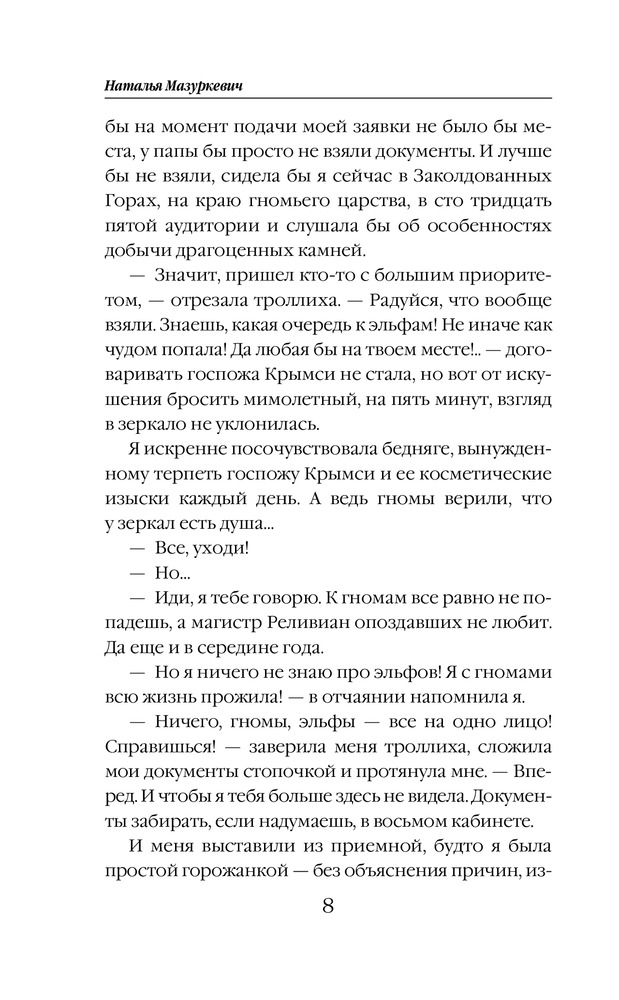 Наталья Мазуркевич

бы на момент подачи моей заявки не было бы места, у папы бы просто не взяли документы. И лучше бы не взяли, сидела бы я сейчас в Заколдованных Горах, на краю гномьего царства, в сто тридцать пятой аудитории и слушала бы об особенностях добычи драгоценных камней.

— Значит, пришел кто-то с большим приоритетом, — отрезала троллиха. — Радуйся, что вообще взяли. Знаешь, какая очередь к эльфам! Не иначе как чудом попала! Да любая бы на твоем месте!.. — договаривать госпожа Крымси не стала, но вот от искушения бросить мимолетный, на пять минут, взгляд в зеркало не уклонилась.

Я искренне посочувствовала бедняге, вынужденному терпеть госпожу Крымси и ее косметические изыски каждый день. А ведь гномы верили, что у зеркал есть душа...

— Все, уходи!

— Но...

— Иди, я тебе говорю. К гномам все равно не попадешь, а магистр Реливиан опоздавших не любит. Да еще и в середине года.

— Но я ничего не знаю про эльфов! Я с гномами всю жизнь прожила! — в отчаянии напомнила я.

— Ничего, гномы, эльфы — все на одно лицо! Справишься! — заверила меня троллиха, сложила мои документы стопочкой и протянула мне. — Вперед. И чтобы я тебя больше здесь не видела. Документы забирать, если надумаешь, в восьмом кабинете.

И меня выставили из приемной, будто я была простой горожанкой — без объяснения причин, из-

8